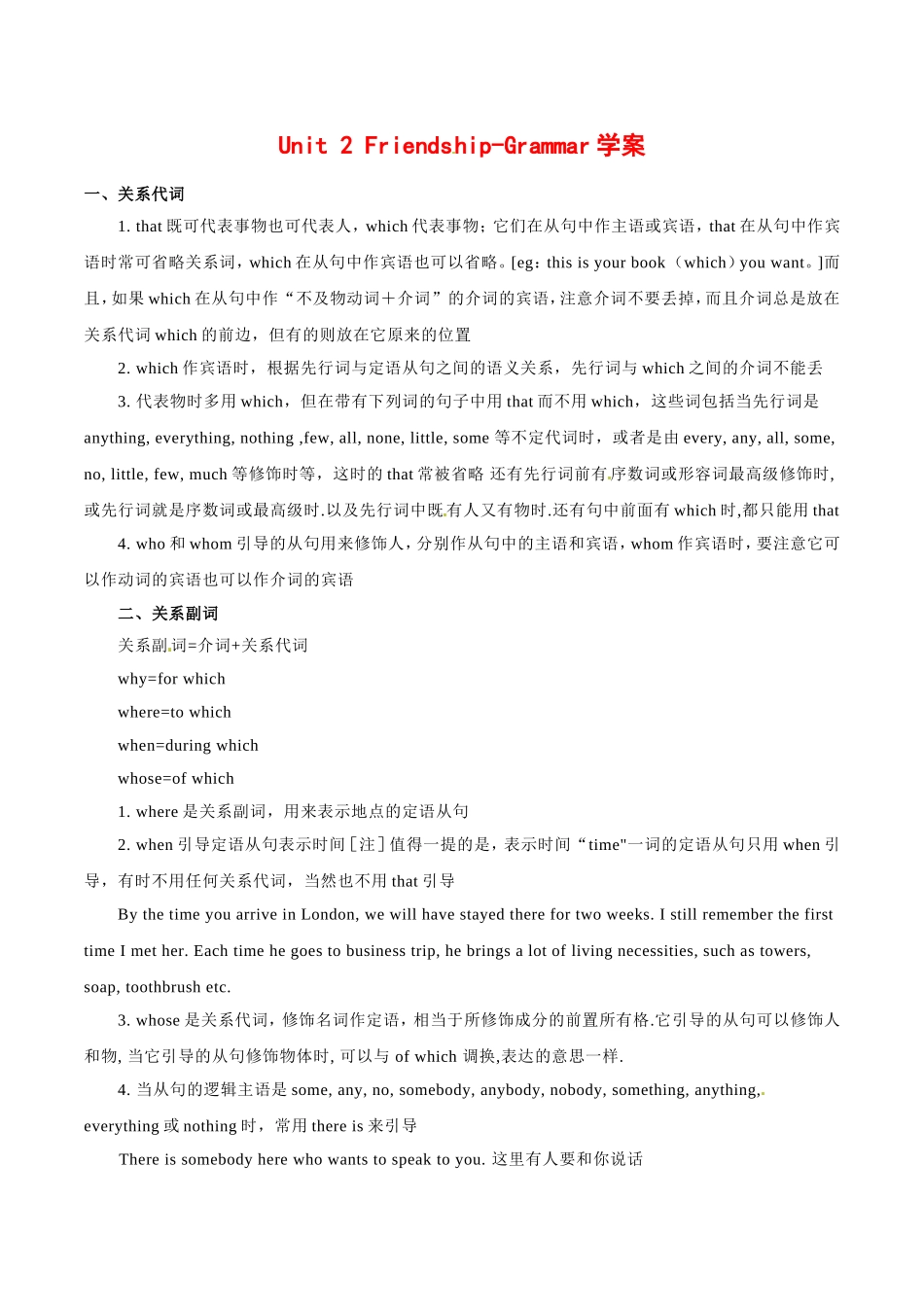 Unit 2 Friendship-Grammar 学案

一、关系代词

1. that 既可代表事物也可代表人，which 代表事物；它们在从句中作主语或宾语，that 在从句中作宾语时常可省略关系词，which 在从句中作宾语也可以省略。[eg：this is your book（which）you want。]而且，如果 which 在从句中作“不及物动词＋介词”的介词的宾语，注意介词不要丢掉，而且介词总是放在关系代词 which 的前边，但有的则放在它原来的位置

2. which 作宾语时，根据先行词与定语从句之间的语义关系，先行词与 which 之间的介词不能丢

3. 代表物时多用 which，但在带有下列词的句子中用 that 而不用 which，这些词包括当先行词是 anything, everything, nothing ,few, all, none, little, some 等不定代词时，或者是由 every, any, all, some, no, little, few, much 等修饰时等，这时的 that 常被省略 还有先行词前有序数词或形容词最高级修饰时，或先行词就是序数词或最高级时.以及先行词中既有人又有物时.还有句中前面有 which 时,都只能用 that

4. who 和 whom 引导的从句用来修饰人，分别作从句中的主语和宾语，whom 作宾语时，要注意它可以作动词的宾语也可以作介词的宾语

二、关系副词

关系副词=介词+关系代词

why=for which

where=to which

when=during which

whose=of which

1. where 是关系副词，用来表示地点的定语从句

2. when 引导定语从句表示时间［注］值得一提的是，表示时间“time"一词的定语从句只用 when 引导，有时不用任何关系代词，当然也不用 that 引导

By the time you arrive in London, we will have stayed there for two weeks. I still remember the first time I met her. Each time he goes to business trip, he brings a lot of living necessities, such as towers, soap, toothbrush etc.

3. whose 是关系代词，修饰名词作定语，相当于所修饰成分的前置所有格.它引导的从句可以修饰人和物, 当它引导的从句修饰物体时, 可以与 of which 调换,表达的意思一样.

4. 当从句的逻辑主语是 some, any, no, somebody, anybody, nobody, something, anything, everything 或 nothing 时，常用 there is 来引导

There is somebody here who wants to speak to you. 这里有人要和你说话